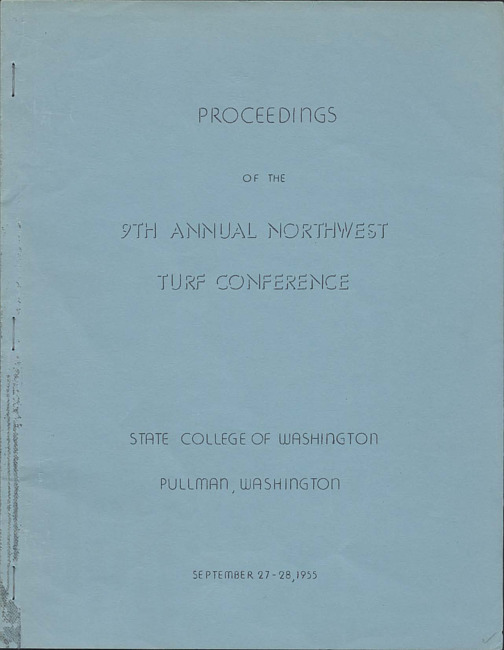 PROCEEDINGS

OF THE

9TH ANNUAL NORTHWEST

TURF CONFERENCE

STATE COLLEGE OF WASHINGTON

PULLMAN, WASHINGTON

SEPTEMBER 27-28, 1955